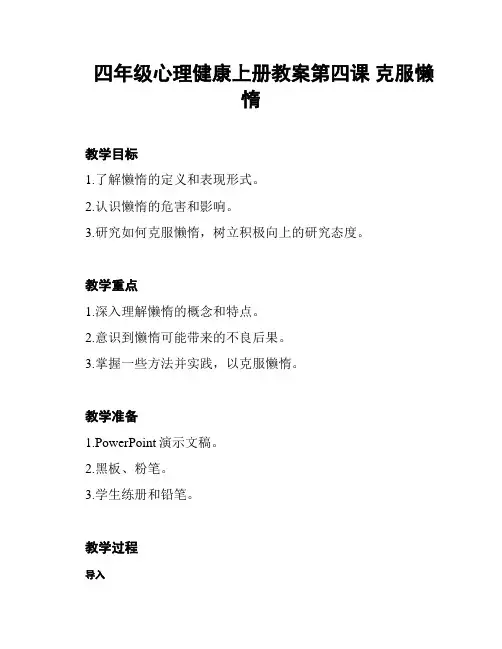 四年级心理健康上册教案第四课 克服懒惰

教学目标

1.了解懒惰的定义和表现形式。

2.认识懒惰的危害和影响。

3.研究如何克服懒惰，树立积极向上的研究态度。

教学重点

1.深入理解懒惰的概念和特点。

2.意识到懒惰可能带来的不良后果。

3.掌握一些方法并实践，以克服懒惰。

教学准备

1.PowerPoint 演示文稿。

2.黑板、粉笔。

3.学生练册和铅笔。

教学过程

导入